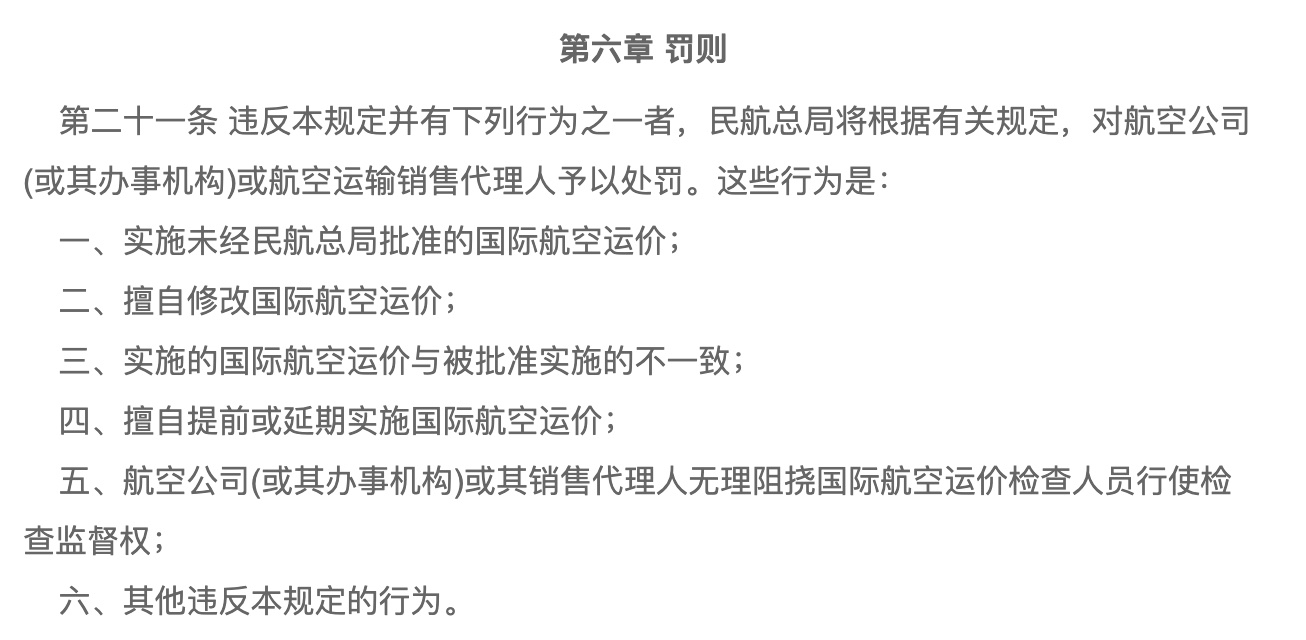 第六章 罚则

第二十一条 违反本规定并有下列行为之一者，民航总局将根据有关规定，对航空公司(或其办事机构)或航空运输销售代理人予以处罚。这些行为是：

一、实施未经民航总局批准的国际航空运价；

二、擅自修改国际航空运价；

三、实施的国际航空运价与被批准实施的不一致；

四、擅自提前或延期实施国际航空运价；

五、航空公司(或其办事机构)或其销售代理人无理阻挠国际航空运价检查人员行使检查监督权；

六、其他违反本规定的行为。